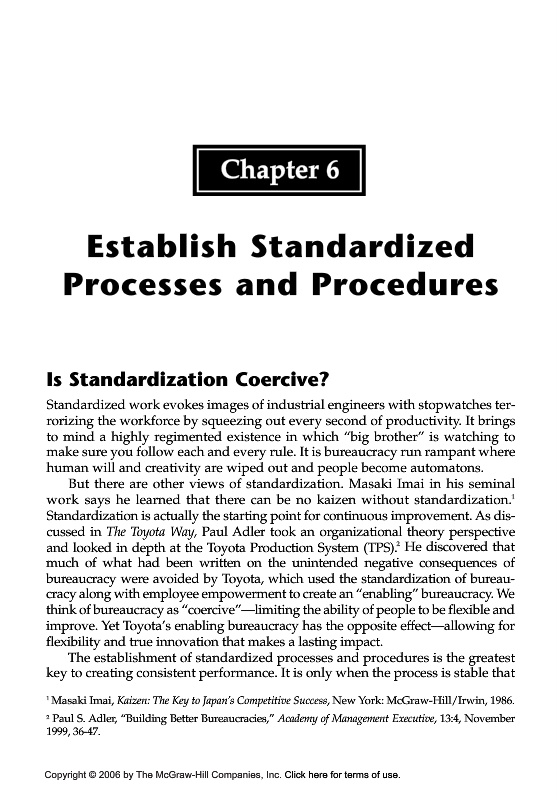 Chapter 6

Establish Standardized Processes and Procedures

Is Standardization Coercive?

Standardized work evokes images of industrial engineers with stopwatches terrorizing the workforce by squeezing out every second of productivity. It brings to mind a highly regimented existence in which "big brother" is watching to make sure you follow each and every rule. It is bureaucracy run rampant where human will and creativity are wiped out and people become automatons.

But there are other views of standardization. Masaki Imai in his seminal work says he learned that there can be no kaizen without standardization.$^1$ Standardization is actually the starting point for continuous improvement. As discussed in The Toyota Way, Paul Adler took an organizational theory perspective and looked in depth at the Toyota Production System (TPS).$^2$ He discovered that much of what had been written on the unintended negative consequences of bureaucracy were avoided by Toyota, which used the standardization of bureaucracy along with employee empowerment to create an "enabling" bureaucracy. We think of bureaucracy as "coercive"—limiting the ability of people to be flexible and improve. Yet Toyota's enabling bureaucracy has the opposite effect—allowing for flexibility and true innovation that makes a lasting impact.

The establishment of standardized processes and procedures is the greatest key to creating consistent performance. It is only when the process is stable that

$^1$ Masaki Imai, Kaizen: The Key to Japan's Competitive Success, New York: McGraw-Hill/Irwin, 1986.

$^2$ Paul S. Adler, "Building Better Bureaucracies," Academy of Management Executive, 13:4, November 1999, 36-47.

Copyright © 2006 by The McGraw-Hill Companies, Inc. Click here for terms of use.